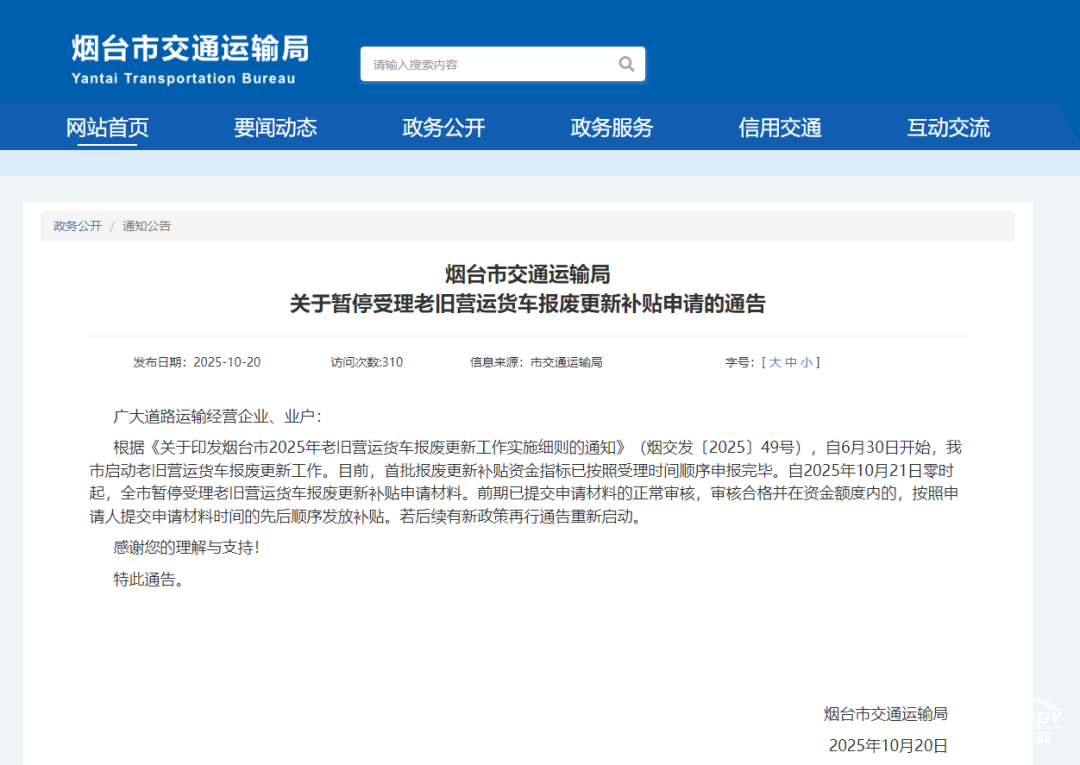 烟台市交通运输局
Yantai Transportation Bureau

请输入搜索内容

网站首页 要闻动态 政务公开 政务服务 信用交通 互动交流

政务公开 / 通知公告

烟台市交通运输局
关于暂停受理老旧营运货车报废更新补贴申请的通告

发布日期：2025-10-20 访问次数:310 信息来源：市交通运输局 字号：[ 大 中 小 ]

广大道路运输经营企业、业户：

根据《关于印发烟台市2025年老旧营运货车报废更新工作实施细则的通知》（烟交发〔2025〕49号），自6月30日开始，我市启动老旧营运货车报废更新工作。目前，首批报废更新补贴资金指标已按照受理时间顺序申报完毕。自2025年10月21日零时起，全市暂停受理老旧营运货车报废更新补贴申请材料。前期已提交申请材料的正常审核，审核合格并在资金额度内的，按照申请人提交申请材料时间的先后顺序发放补贴。若后续有新政策再行通告重新启动。

感谢您的理解与支持！

特此通告。

烟台市交通运输局
2025年10月20日